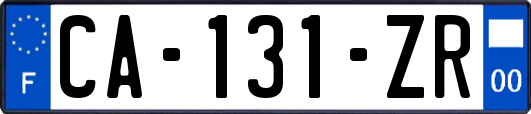 F

CA-131-ZR

00